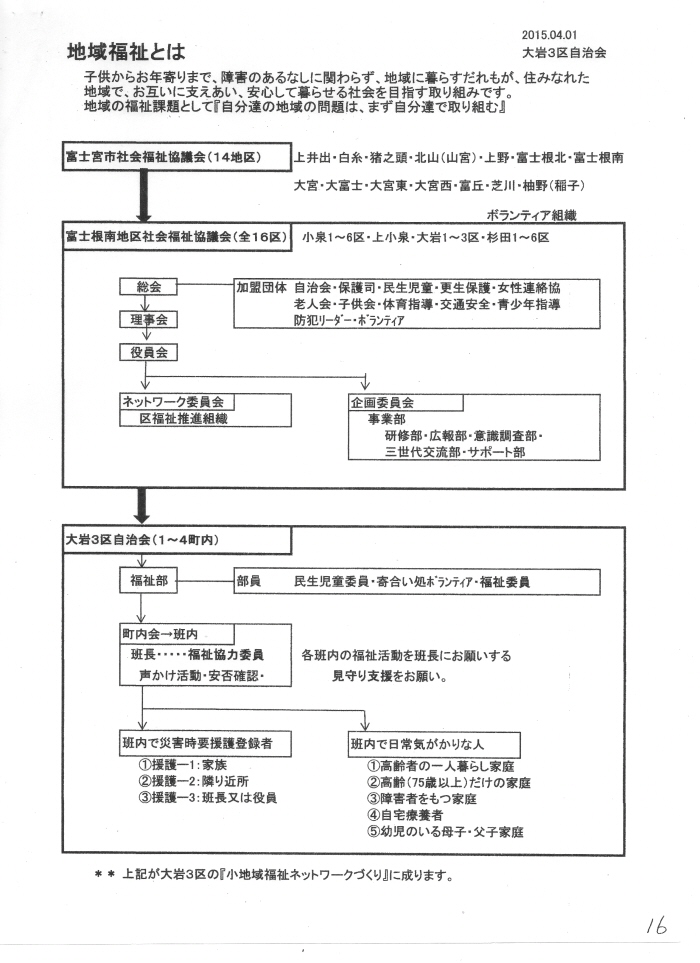 2015.04.01

地域福祉とは

大岩3区自治会

子供からお年寄りまで、障害のあるなしに関わらず、地域に暮らすだれもが、住みなれた地域で、お互いに支えあい、安心して暮らせる社会を目指す取り組みです。
地域の福祉課題として『自分達の地域の問題は、まず自分達で取り組む』

富士宮市社会福祉協議会（14地区）

上井出・白糸・猪之頭・北山（山宮）・上野・富士根北・富士根南
大宮・大富士・大宮東・大宮西・富丘・芝川・柚野（稲子）

ボランティア組織

富士根南地区社会福祉協議会（全16区）　小泉1～6区・上小泉・大岩1～3区・杉田1～6区

総会

加盟団体　自治会・保護司・民生児童・更生保護・女性連絡協
老人会・子供会・体育指導・交通安全・青少年指導
防犯リーダー・ボランティア

理事会

役員会

ネットワーク委員会
区福祉推進組織

企画委員会
事業部
研修部・広報部・意識調査部・
三世代交流部・サポート部

大岩3区自治会（1～4町内）

福祉部

部員　民生児童委員・寄合い処ボランティア・福祉委員

町内会→班内
班長・・・・・福祉協力委員
声かけ活動・安否確認・

各班内の福祉活動を班長にお願いする
見守り支援をお願い。

班内で災害時要援護登録者
①援護ー1：家族
②援護ー2：隣り近所
③援護ー3：班長又は役員

班内で日常気がかりな人
①高齢者の一人暮らし家庭
②高齢（75歳以上）だけの家庭
③障害者をもつ家庭
④自宅療養者
⑤幼児のいる母子・父子家庭

＊＊　上記が大岩3区の『小地域福祉ネットワークづくり』に成ります。

16